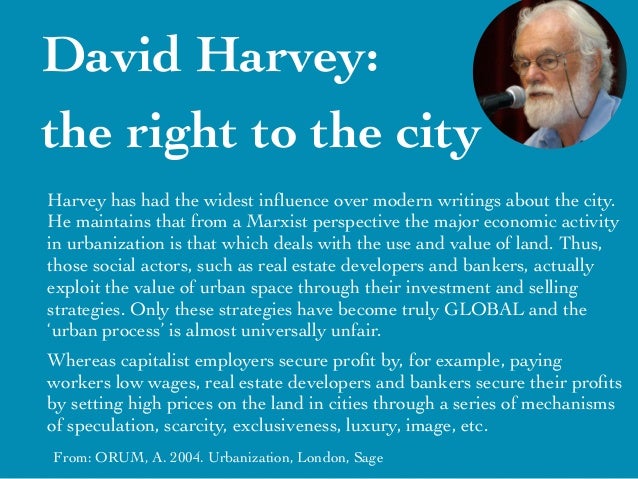 David Harvey: the right to the city

Harvey has had the widest influence over modern writings about the city. He maintains that from a Marxist perspective the major economic activity in urbanization is that which deals with the use and value of land. Thus, those social actors, such as real estate developers and bankers, actually exploit the value of urban space through their investment and selling strategies. Only these strategies have become truly GLOBAL and the 'urban process' is almost universally unfair.

Whereas capitalist employers secure profit by, for example, paying workers low wages, real estate developers and bankers secure their profits by setting high prices on the land in cities through a series of mechanisms of speculation, scarcity, exclusiveness, luxury, image, etc.

From: ORUM, A. 2004. Urbanization, London, Sage